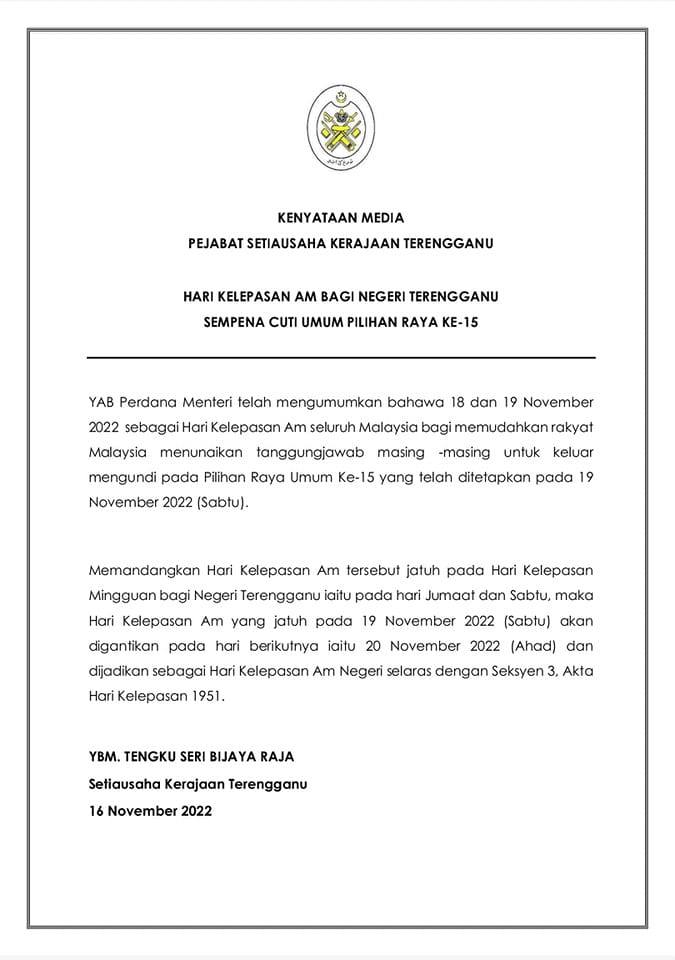 KENYATAAN MEDIA
PEJABAT SETIAUSAHA KERAJAAN TERENGGANU

HARI KELEPASAN AM BAGI NEGERI TERENGGANU
SEMPENA CUTI UMUM PILIHAN RAYA KE-15

YAB Perdana Menteri telah mengumumkan bahawa 18 dan 19 November 2022 sebagai Hari Kelepasan Am seluruh Malaysia bagi memudahkan rakyat Malaysia menunaikan tanggungjawab masing -masing untuk keluar mengundi pada Pilihan Raya Umum Ke-15 yang telah ditetapkan pada 19 November 2022 (Sabtu).

Memandangkan Hari Kelepasan Am tersebut jatuh pada Hari Kelepasan Mingguan bagi Negeri Terengganu iaitu pada hari Jumaat dan Sabtu, maka Hari Kelepasan Am yang jatuh pada 19 November 2022 (Sabtu) akan digantikan pada hari berikutnya iaitu 20 November 2022 (Ahad) dan dijadikan sebagai Hari Kelepasan Am Negeri selaras dengan Seksyen 3, Akta Hari Kelepasan 1951.

YBM. TENGKU SERI BIJAYA RAJA
Setiausaha Kerajaan Terengganu
16 November 2022